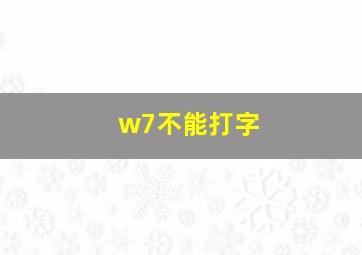 w7不能打字